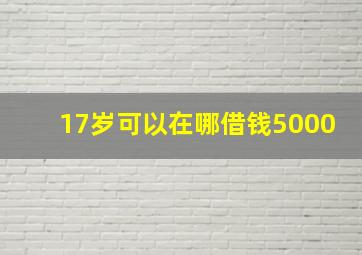 17岁可以在哪借钱5000